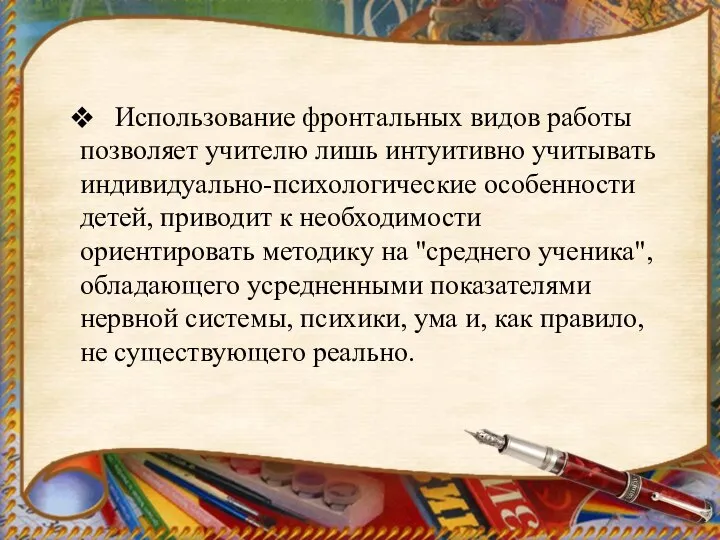 ❖ Использование фронтальных видов работы позволяет учителю лишь интуитивно учитывать индивидуально-психологические особенности детей, приводит к необходимости ориентировать методику на "среднего ученика", обладающего усредненными показателями нервной системы, психики, ума и, как правило, не существующего реально.